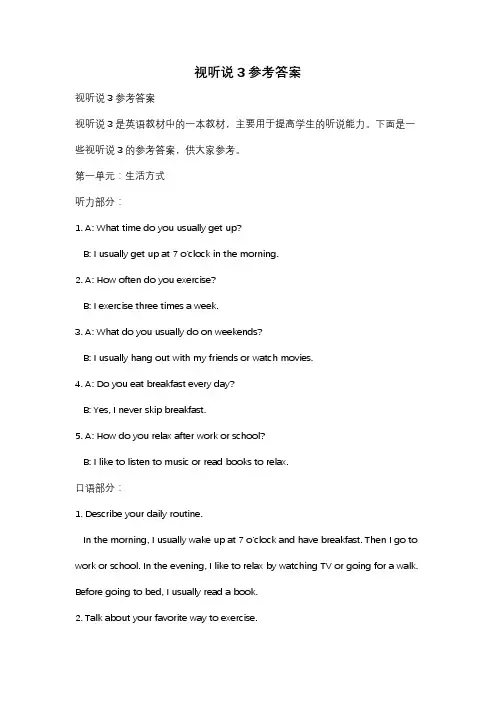 视听说 3 参考答案

视听说 3 参考答案

视听说 3 是英语教材中的一本教材，主要用于提高学生的听说能力。下面是一些视听说 3 的参考答案，供大家参考。

第一单元：生活方式

听力部分：

1. A: What time do you usually get up?

B: I usually get up at 7 o'clock in the morning.

2. A: How often do you exercise?

B: I exercise three times a week.

3. A: What do you usually do on weekends?

B: I usually hang out with my friends or watch movies.

4. A: Do you eat breakfast every day?

B: Yes, I never skip breakfast.

5. A: How do you relax after work or school?

B: I like to listen to music or read books to relax.

口语部分：

1. Describe your daily routine.

In the morning, I usually wake up at 7 o'clock and have breakfast. Then I go to work or school. In the evening, I like to relax by watching TV or going for a walk. Before going to bed, I usually read a book.

2. Talk about your favorite way to exercise.